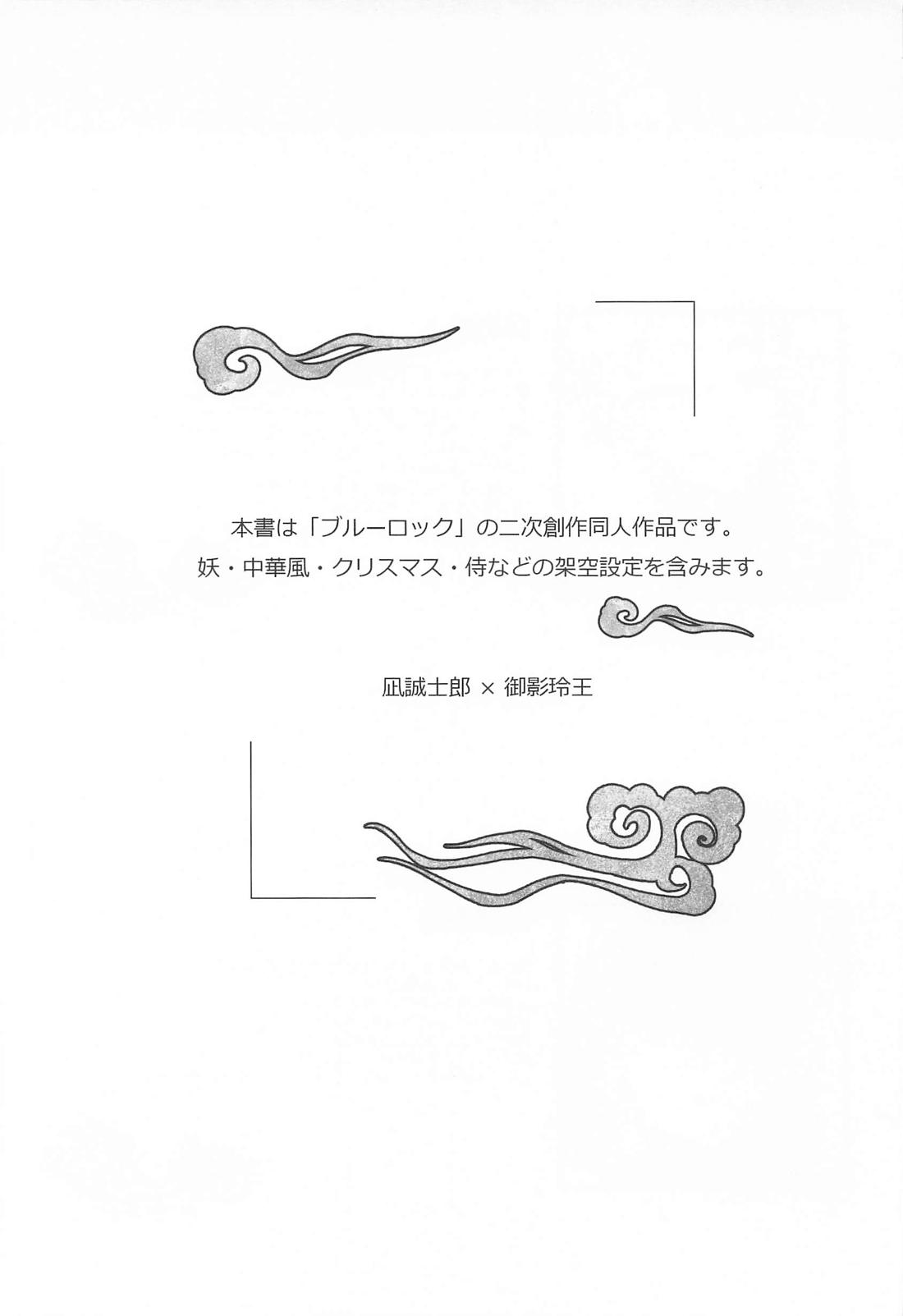 本書は「ブルーロック」の二次創作同人作品です。
妖・中華風・クリスマス・侍などの架空設定を含みます。

凪誠士郎 × 御影玲王